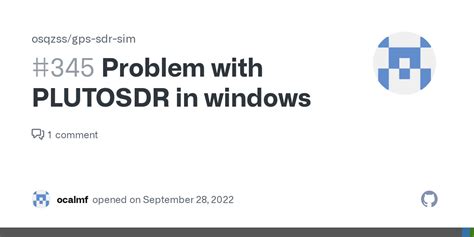 osqzss/gps-sdr-sim

#345 Problem with PLUTOSDR in windows

1 comment

ocalmf opened on September 28, 2022